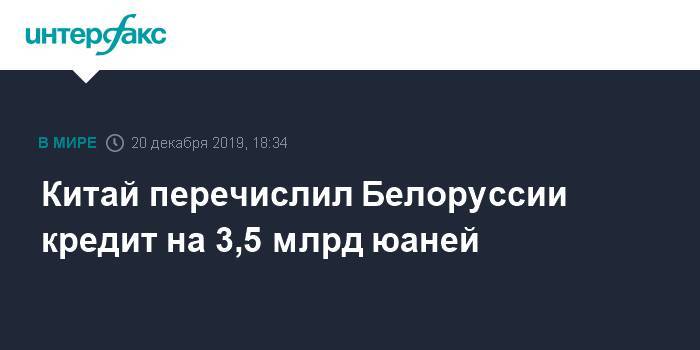 интерфакс

В МИРЕ 20 декабря 2019, 18:34

Китай перечислил Белоруссии кредит на 3,5 млрд юаней